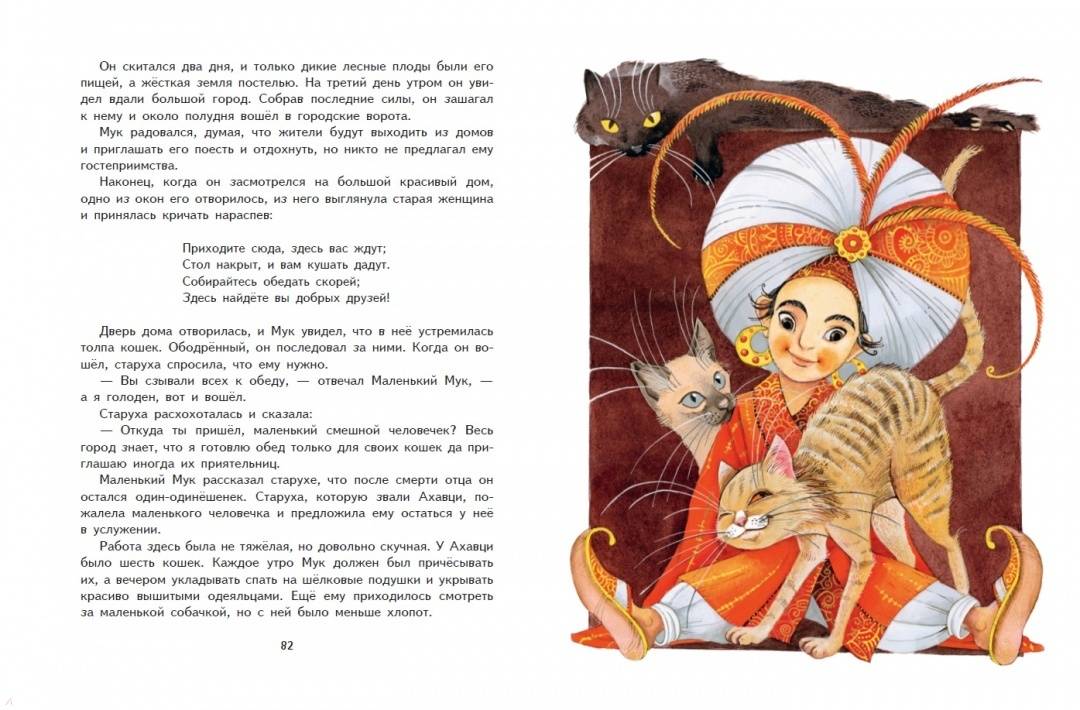 Он скитался два дня, и только дикие лесные плоды были его пищей, а жёсткая земля постелью. На третий день утром он увидел вдали большой город. Собрав последние силы, он зашагал к нему и около полудня вошёл в городские ворота.

Мук радовался, думая, что жители будут выходить из домов и приглашать его поесть и отдохнуть, но никто не предлагал ему гостеприимства.

Наконец, когда он засмотрелся на большой красивый дом, одно из окон его отворилось, из него выглянула старая женщина и принялась кричать нараспев:

Приходите сюда, здесь вас ждут;
Стол накрыт, и вам кушать дадут.
Собирайтесь обедать скорей;
Здесь найдёте вы добрых друзей!

Дверь дома отворилась, и Мук увидел, что в неё устремилась толпа кошек. Ободрённый, он последовал за ними. Когда он вошёл, старуха спросила, что ему нужно.

— Вы сзывали всех к обеду, — отвечал Маленький Мук, — а я голоден, вот и вошёл.

Старуха расхохоталась и сказала:

— Откуда ты пришёл, маленький смешной человечек? Весь город знает, что я готовлю обед только для своих кошек да приглашаю иногда их приятельниц.

Маленький Мук рассказал старухе, что после смерти отца он остался один-одинёшенек. Старуха, которую звали Ахавци, пожалела маленького человечка и предложила ему остаться у неё в услужении.

Работа здесь была не тяжёлая, но довольно скучная. У Ахавци было шесть кошек. Каждое утро Мук должен был причёсывать их, а вечером укладывать спать на шёлковые подушки и укрывать красиво вышитыми одеяльцами. Ещё ему приходилось смотреть за маленькой собачкой, но с ней было меньше хлопот.

82